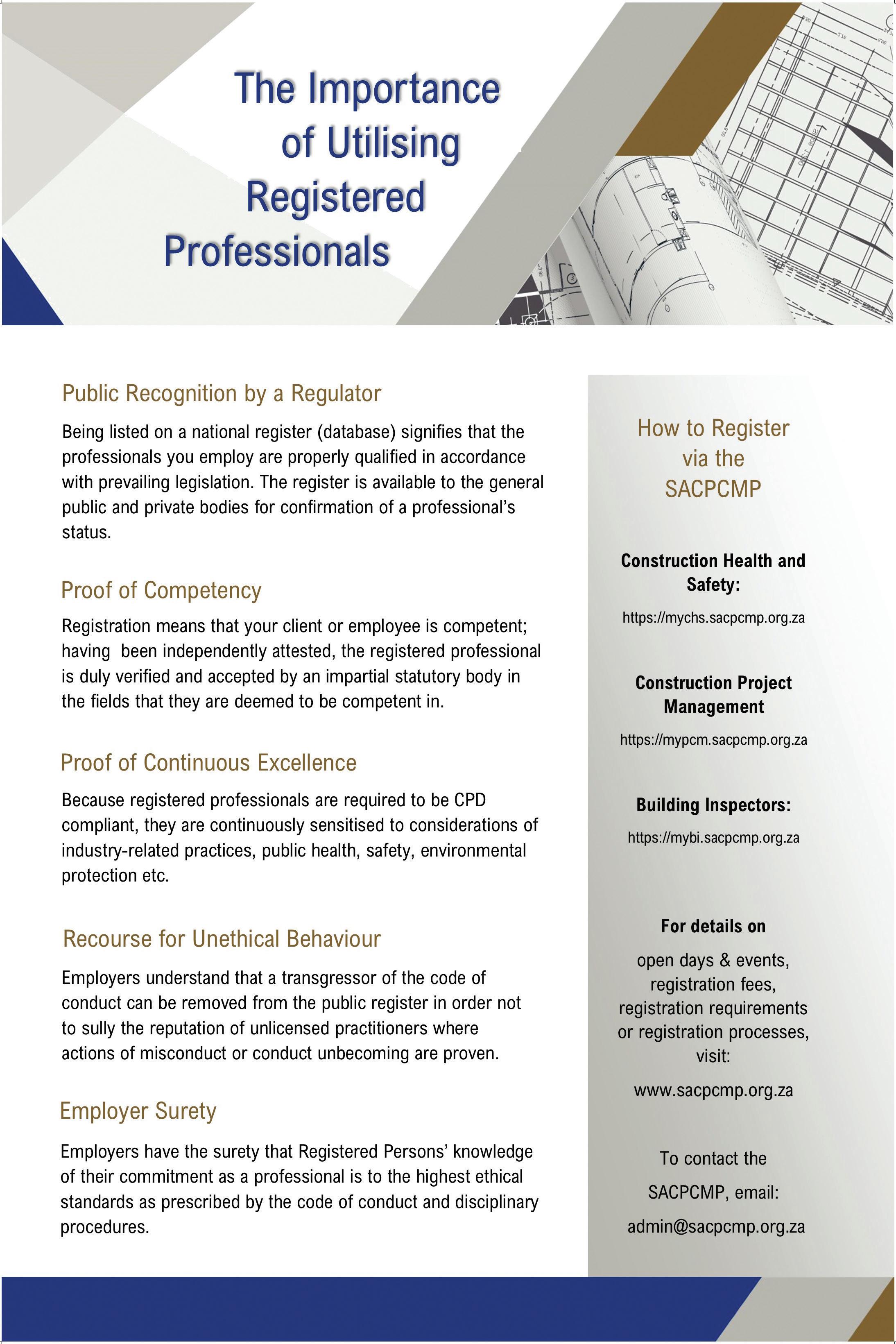 The Importance of Utilising Registered Professionals

Public Recognition by a Regulator

Being listed on a national register (database) signifies that the professionals you employ are properly qualified in accordance with prevailing legislation. The register is available to the general public and private bodies for confirmation of a professional's status.

Proof of Competency

Registration means that your client or employee is competent; having been independently attested, the registered professional is duly verified and accepted by an impartial statutory body in the fields that they are deemed to be competent in.

Proof of Continuous Excellence

Because registered professionals are required to be CPD compliant, they are continuously sensitised to considerations of industry-related practices, public health, safety, environmental protection etc.

Recourse for Unethical Behaviour

Employers understand that a transgressor of the code of conduct can be removed from the public register in order not to sully the reputation of unlicensed practitioners where actions of misconduct or conduct unbecoming are proven.

Employer Surety

Employers have the surety that Registered Persons' knowledge of their commitment as a professional is to the highest ethical standards as prescribed by the code of conduct and disciplinary procedures.

How to Register via the SACPCMP

Construction Health and Safety:

https://mychs.sacpcmp.org.za

Construction Project Management

https://mypcm.sacpcmp.org.za

Building Inspectors:

https://mybi.sacpcmp.org.za

For details on

open days & events, registration fees, registration requirements or registration processes, visit:

www.sacpcmp.org.za

To contact the SACPCMP, email:

admin@sacpcmp.org.za